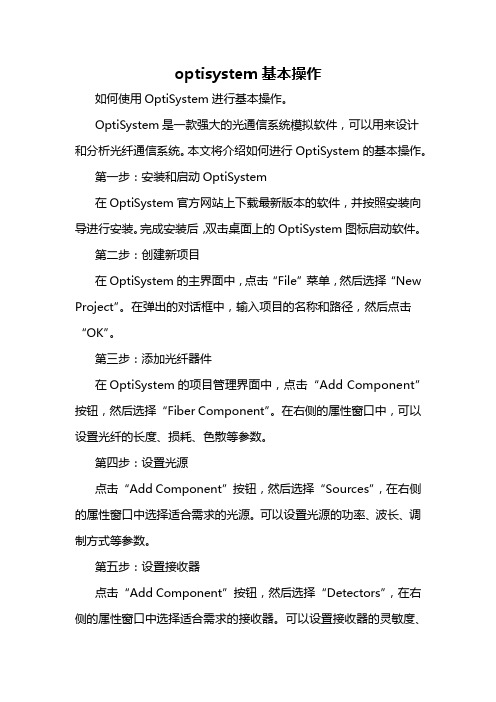 optisystem 基本操作

如何使用 OptiSystem 进行基本操作。

OptiSystem 是一款强大的光通信系统模拟软件，可以用来设计和分析光纤通信系统。本文将介绍如何进行 OptiSystem 的基本操作。

第一步：安装和启动 OptiSystem

在 OptiSystem 官方网站上下载最新版本的软件，并按照安装向导进行安装。完成安装后，双击桌面上的 OptiSystem 图标启动软件。

第二步：创建新项目

在 OptiSystem 的主界面中，点击“File”菜单，然后选择“New Project”。在弹出的对话框中，输入项目的名称和路径，然后点击“OK”。

第三步：添加光纤器件

在 OptiSystem 的项目管理界面中，点击“Add Component”按钮，然后选择“Fiber Component”。在右侧的属性窗口中，可以设置光纤的长度、损耗、色散等参数。

第四步：设置光源

点击“Add Component”按钮，然后选择“Sources”，在右侧的属性窗口中选择适合需求的光源。可以设置光源的功率、波长、调制方式等参数。

第五步：设置接收器

点击“Add Component”按钮，然后选择“Detectors”，在右侧的属性窗口中选择适合需求的接收器。可以设置接收器的灵敏度、